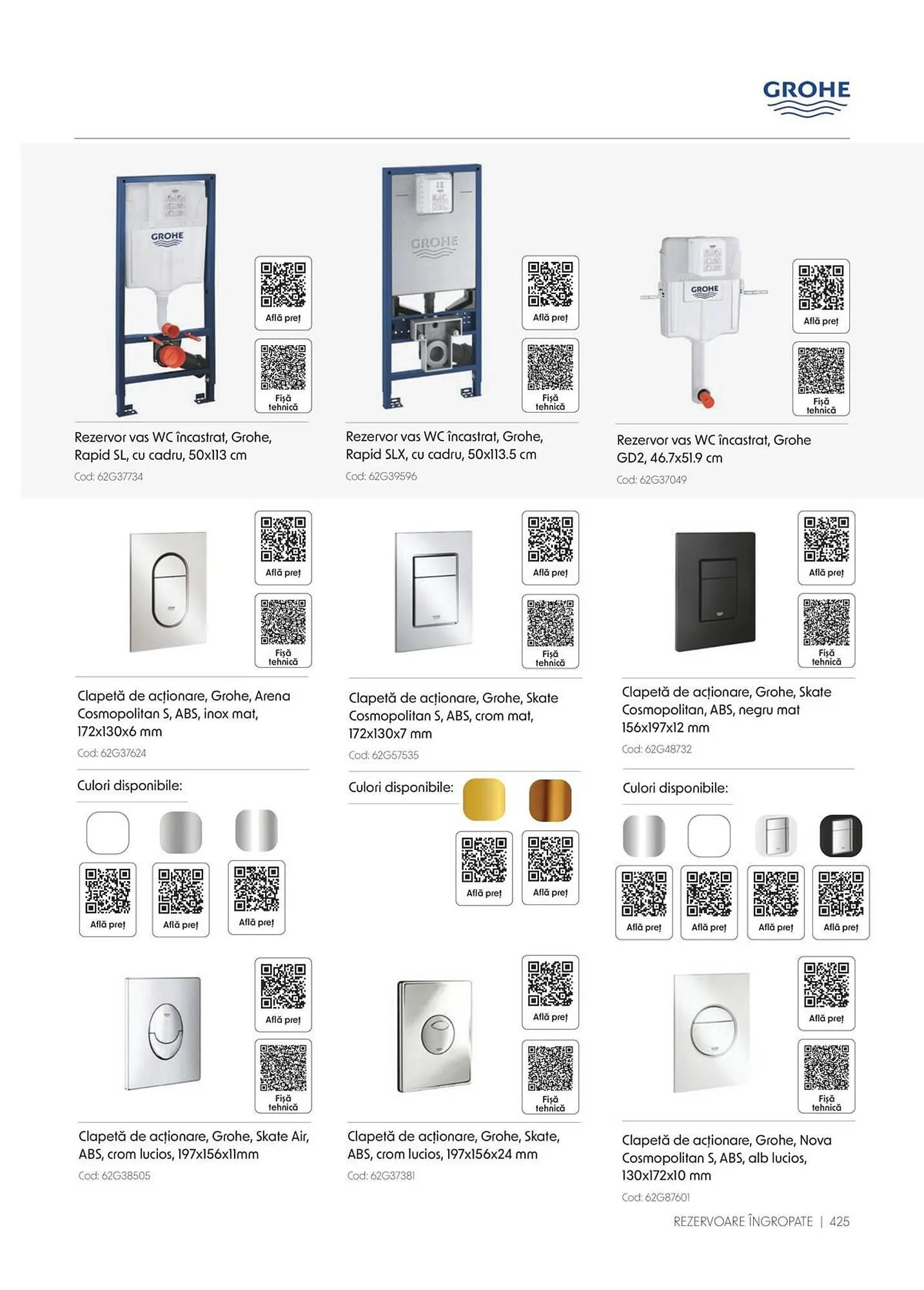 GROHE

GROHE

Află preț

Fișă tehnică

Rezervor vas WC încastrat, Grohe, Rapid SL, cu cadru, 50x113 cm

Cod: 62G37734

GROHE

Află preț

Fișă tehnică

Rezervor vas WC încastrat, Grohe, Rapid SLX, cu cadru, 50x113.5 cm

Cod: 62G39596

GROHE

Află preț

Fișă tehnică

Rezervor vas WC încastrat, Grohe GD2, 46.7x51.9 cm

Cod: 62G37049

Află preț

Fișă tehnică

Clapetă de acționare, Grohe, Arena Cosmopolitan S, ABS, inox mat, 172x130x6 mm

Cod: 62G37624

Culori disponibile:

Află preț

Află preț

Află preț

Află preț

Fișă tehnică

Clapetă de acționare, Grohe, Skate Cosmopolitan S, ABS, crom mat, 172x130x7 mm

Cod: 62G57535

Culori disponibile:

Află preț

Află preț

Află preț

Fișă tehnică

Clapetă de acționare, Grohe, Skate Cosmopolitan, ABS, negru mat 156x197x12 mm

Cod: 62G48732

Culori disponibile:

Află preț

Află preț

Află preț

Află preț

Află preț

Fișă tehnică

Clapetă de acționare, Grohe, Skate Air, ABS, crom lucios, 197x156x11mm

Cod: 62G38505

Află preț

Fișă tehnică

Clapetă de acționare, Grohe, Skate, ABS, crom lucios, 197x156x24 mm

Cod: 62G37381

Află preț

Fișă tehnică

Clapetă de acționare, Grohe, Nova Cosmopolitan S, ABS, alb lucios, 130x172x10 mm

Cod: 62G87601

REZERVOARE ÎNGROPATE | 425